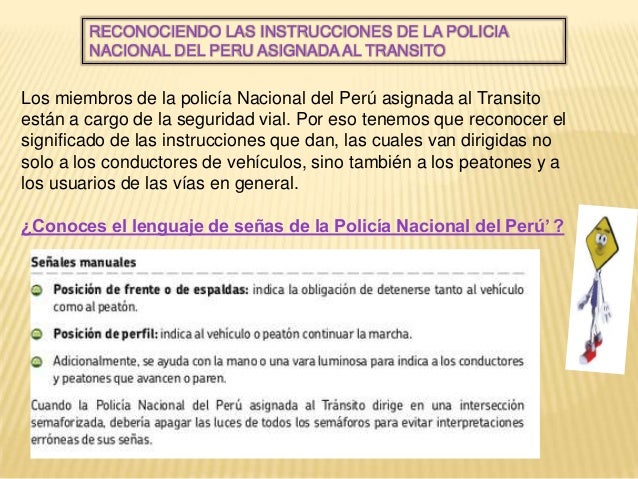 RECONOCIENDO LAS INSTRUCCIONES DE LA POLICIA NACIONAL DEL PERU ASIGNADA AL TRANSITO

Los miembros de la policía Nacional del Perú asignada al Transito están a cargo de la seguridad vial. Por eso tenemos que reconocer el significado de las instrucciones que dan, las cuales van dirigidas no solo a los conductores de vehículos, sino también a los peatones y a los usuarios de las vías en general.

¿Conoces el lenguaje de señas de la Policía Nacional del Perú' ?

Señales manuales

Posición de frente o de espaldas: indica la obligación de detenerse tanto al vehículo como al peatón.

Posición de perfil: indica al vehículo o peatón continuar la marcha.

Adicionalmente, se ayuda con la mano o una vara luminosa para indica a los conductores y peatones que avancen o paren.

Cuando la Policía Nacional del Perú asignada al Tránsito dirige en una intersección semaforizada, debería apagar las luces de todos los semáforos para evitar interpretaciones erróneas de sus señas.